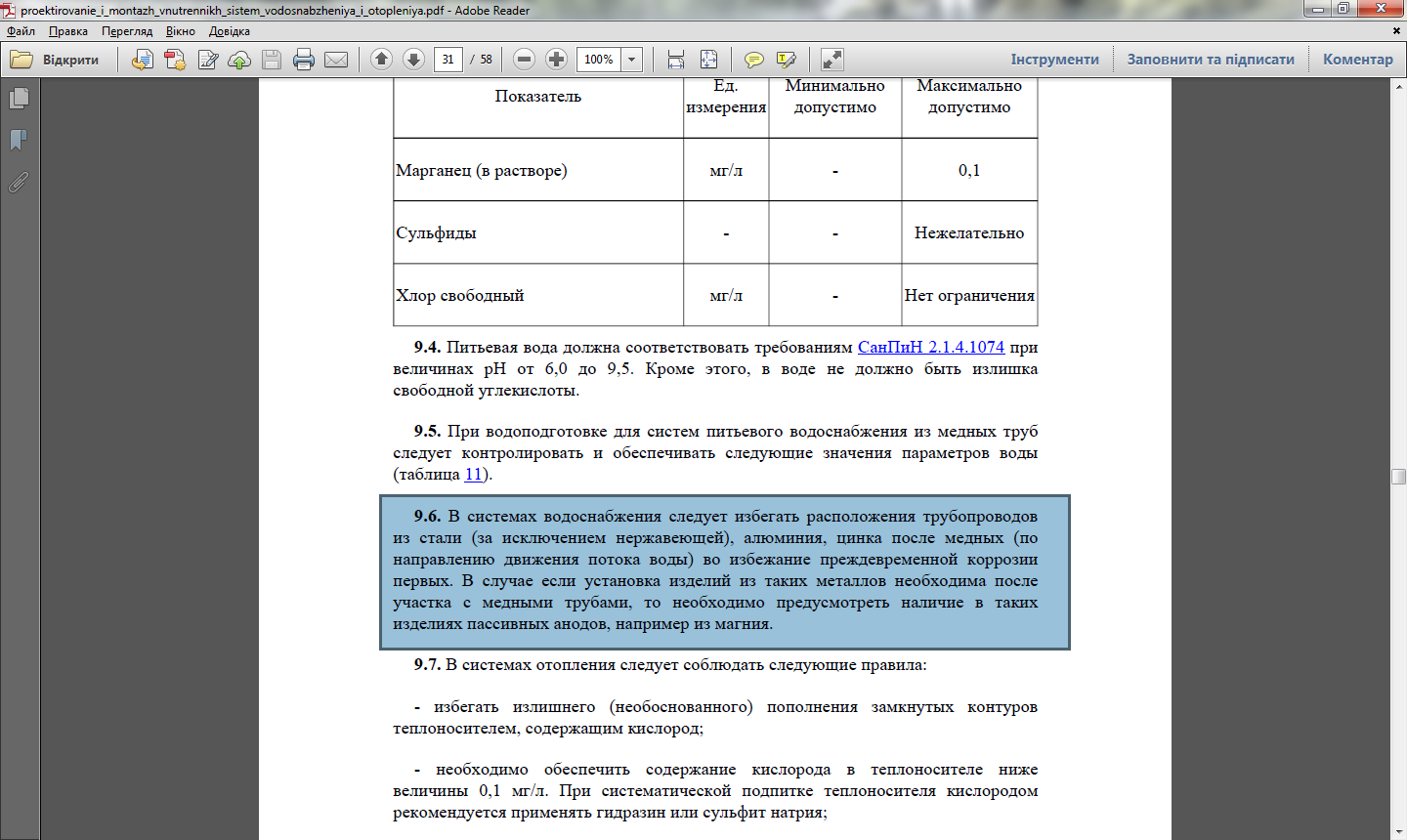 proektirovanie_i_montazh_vnutrennikh_sistem_vodosnabzheniya_i_otopleniya.pdf - Adobe Reader

Файл Правка Перегляд Вікно Довідка

Відкрити 31 / 58 100% Інструменти Заповнити та підписати Коментар

| Показатель | Ед. измерения | Минимально допустимо | Максимально допустимо |
|---|---|---|---|
| Марганец (в растворе) | мг/л | - | 0,1 |
| Сульфиды | - | - | Нежелательно |
| Хлор свободный | мг/л | - | Нет ограничения |

**9.4.** Питьевая вода должна соответствовать требованиям СанПиН 2.1.4.1074 при величинах pH от 6,0 до 9,5. Кроме этого, в воде не должно быть излишка свободной углекислоты.

**9.5.** При водоподготовке для систем питьевого водоснабжения из медных труб следует контролировать и обеспечивать следующие значения параметров воды (таблица 11).

**9.6.** В системах водоснабжения следует избегать расположения трубопроводов из стали (за исключением нержавеющей), алюминия, цинка после медных (по направлению движения потока воды) во избежание преждевременной коррозии первых. В случае если установка изделий из таких металлов необходима после участка с медными трубами, то необходимо предусмотреть наличие в таких изделиях пассивных анодов, например из магния.

**9.7.** В системах отопления следует соблюдать следующие правила:

- избегать излишнего (необоснованного) пополнения замкнутых контуров теплоносителем, содержащим кислород;

- необходимо обеспечить содержание кислорода в теплоносителе ниже величины 0,1 мг/л. При систематической подпитке теплоносителя кислородом рекомендуется применять гидразин или сульфит натрия;